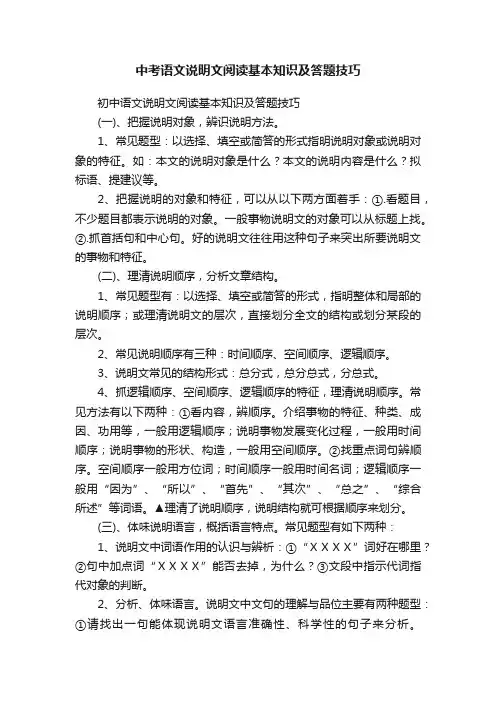 中考语文说明文阅读基本知识及答题技巧

初中语文说明文阅读基本知识及答题技巧

(一)、把握说明对象，辨识说明方法。

1、常见题型：以选择、填空或简答的形式指明说明对象或说明对象的特征。如：本文的说明对象是什么？本文的说明内容是什么？拟标语、提建议等。

2、把握说明的对象和特征，可以从以下两方面着手：①.看题目，不少题目都表示说明的对象。一般事物说明文的对象可以从标题上找。②.抓首括句和中心句。好的说明文往往用这种句子来突出所要说明文的事物和特征。

(二)、理清说明顺序，分析文章结构。

1、常见题型有：以选择、填空或简答的形式，指明整体和局部的说明顺序；或理清说明文的层次，直接划分全文的结构或划分某段的层次。

2、常见说明顺序有三种：时间顺序、空间顺序、逻辑顺序。

3、说明文常见的结构形式：总分式，总分总式，分总式。

4、抓逻辑顺序、空间顺序、逻辑顺序的特征，理清说明顺序。常见方法有以下两种：①看内容，辨顺序。介绍事物的特征、种类、成因、功用等，一般用逻辑顺序；说明事物发展变化过程，一般用时间顺序；说明事物的形状、构造，一般用空间顺序。②找重点词句辨顺序。空间顺序一般用方位词；时间顺序一般用时间名词；逻辑顺序一般用“因为”、“所以”、“首先”、“其次”、“总之”、“综合所述”等词语。▲理清了说明顺序，说明结构就可根据顺序来划分。

(三)、体味说明语言，概括语言特点。常见题型有如下两种：

1、说明文中词语作用的认识与辨析：①“XXXX”词好在哪里？②句中加点词“XXXX”能否去掉，为什么？③文段中指示代词指代对象的判断。

2、分析、体味语言。说明文中文句的理解与品位主要有两种题型：①请找出一句能体现说明文语言准确性、科学性的句子来分析。